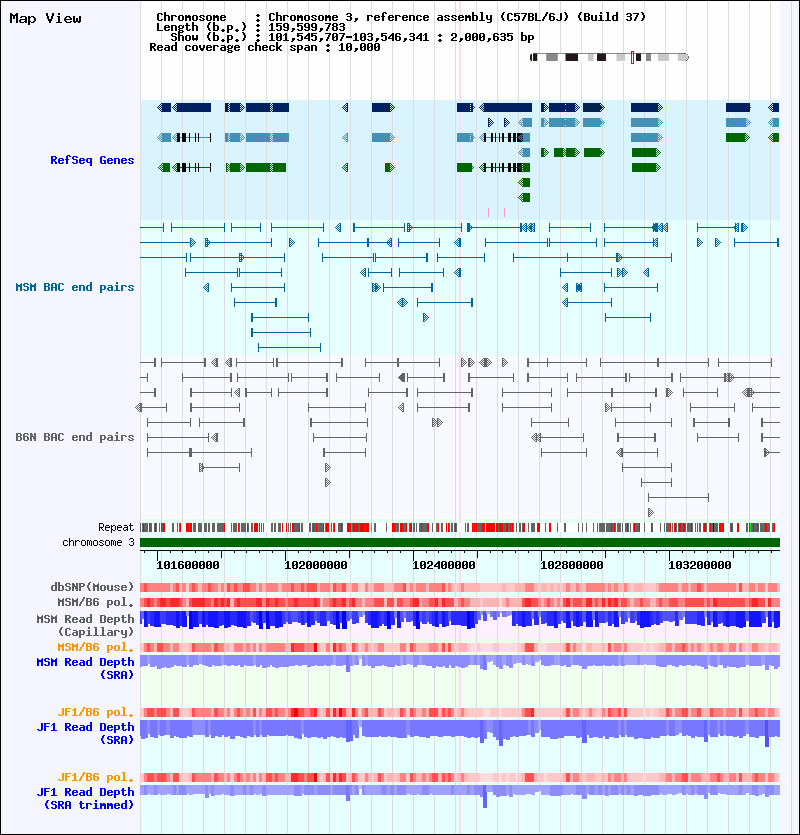 Map View

Chromosome : Chromosome 3, reference assembly (C57BL/6J) (Build 37)
Length (b.p.) : 159,599,783
Show (b.p.) : 101,545,707-103,546,341 : 2,000,635 bp
Read coverage check span : 10,000

RefSeq Genes

MSM BAC end pairs

B6N BAC end pairs

Repeat
chromosome 3

101600000 102000000 102400000 102800000 103200000

dbSNP(Mouse)
MSM/B6 pol.
MSM Read Depth (Capillary)
MSM/B6 pol.
MSM Read Depth (SRA)

JF1/B6 pol.
JF1 Read Depth (SRA)

JF1/B6 pol.
JF1 Read Depth (SRA trimmed)